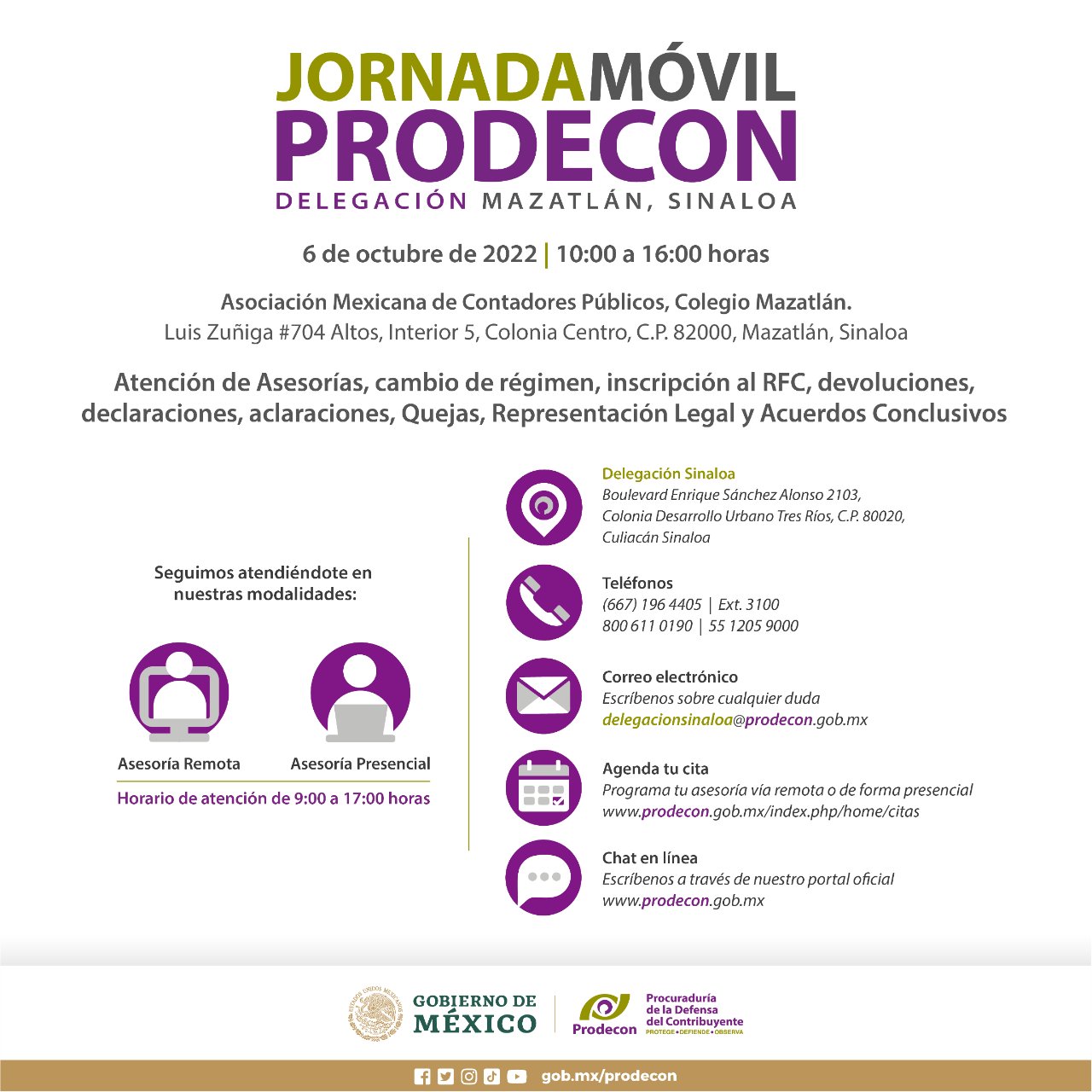 JORNADAMÓVIL
PRODECON
DELEGACIÓN MAZATLÁN, SINALOA

6 de octubre de 2022 | 10:00 a 16:00 horas

Asociación Mexicana de Contadores Públicos, Colegio Mazatlán.
Luis Zuñiga #704 Altos, Interior 5, Colonia Centro, C.P. 82000, Mazatlán, Sinaloa

Atención de Asesorías, cambio de régimen, inscripción al RFC, devoluciones, declaraciones, aclaraciones, Quejas, Representación Legal y Acuerdos Conclusivos

Seguimos atendiéndote en nuestras modalidades:

Asesoría Remota

Asesoría Presencial

Horario de atención de 9:00 a 17:00 horas

Delegación Sinaloa
Boulevard Enrique Sánchez Alonso 2103, Colonia Desarrollo Urbano Tres Ríos, C.P. 80020, Culiacán Sinaloa

Teléfonos
(667) 196 4405 | Ext. 3100
800 611 0190 | 55 1205 9000

Correo electrónico
Escríbenos sobre cualquier duda
delegacionsinaloa@prodecon.gob.mx

Agenda tu cita
Programa tu asesoría vía remota o de forma presencial
www.prodecon.gob.mx/index.php/home/citas

Chat en línea
Escríbenos a través de nuestro portal oficial
www.prodecon.gob.mx

ESTADOS UNIDOS MEXICANOS
GOBIERNO DE MÉXICO

Prodecon
Procuraduría de la Defensa del Contribuyente
PROTEGE • DEFIENDE • OBSERVA

gob.mx/prodecon